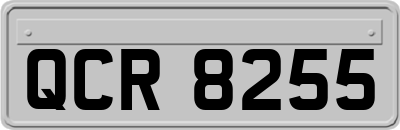 QCR 8255